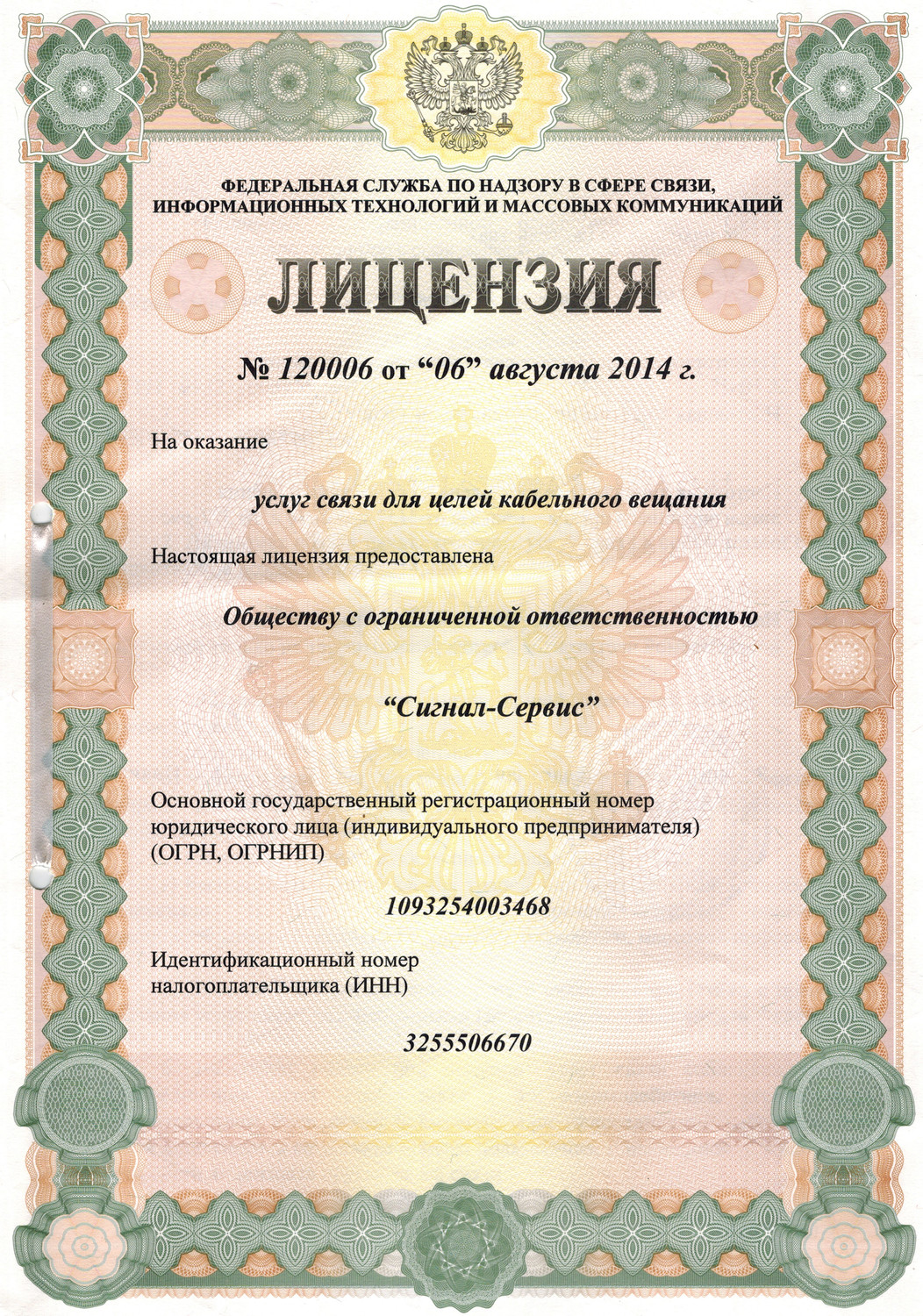 ФЕДЕРАЛЬНАЯ СЛУЖБА ПО НАДЗОРУ В СФЕРЕ СВЯЗИ, ИНФОРМАЦИОННЫХ ТЕХНОЛОГИЙ И МАССОВЫХ КОММУНИКАЦИЙ

ЛИЦЕНЗИЯ

№ 120006 от “06” августа 2014 г.

На оказание

услуг связи для целей кабельного вещания

Настоящая лицензия предоставлена

Обществу с ограниченной ответственностью

“Сигнал-Сервис”

Основной государственный регистрационный номер юридического лица (индивидуального предпринимателя) (ОГРН, ОГРНИП)

1093254003468

Идентификационный номер налогоплательщика (ИНН)

3255506670